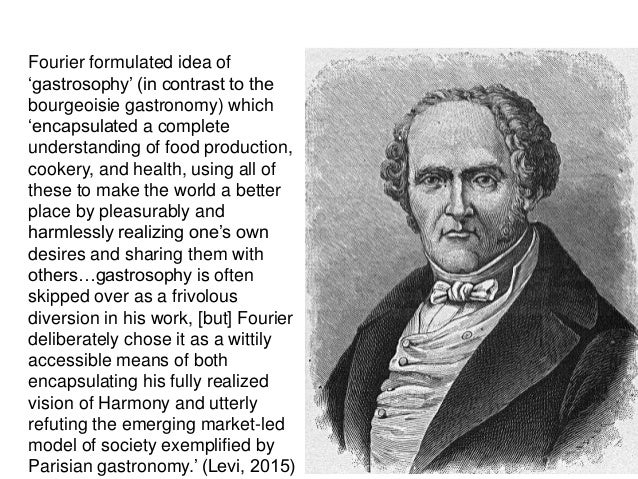 Fourier formulated idea of ‘gastrosophy’ (in contrast to the bourgeoisie gastronomy) which ‘encapsulated a complete understanding of food production, cookery, and health, using all of these to make the world a better place by pleasurably and harmlessly realizing one’s own desires and sharing them with others…gastrosophy is often skipped over as a frivolous diversion in his work, [but] Fourier deliberately chose it as a wittily accessible means of both encapsulating his fully realized vision of Harmony and utterly refuting the emerging market-led model of society exemplified by Parisian gastronomy.’ (Levi, 2015)